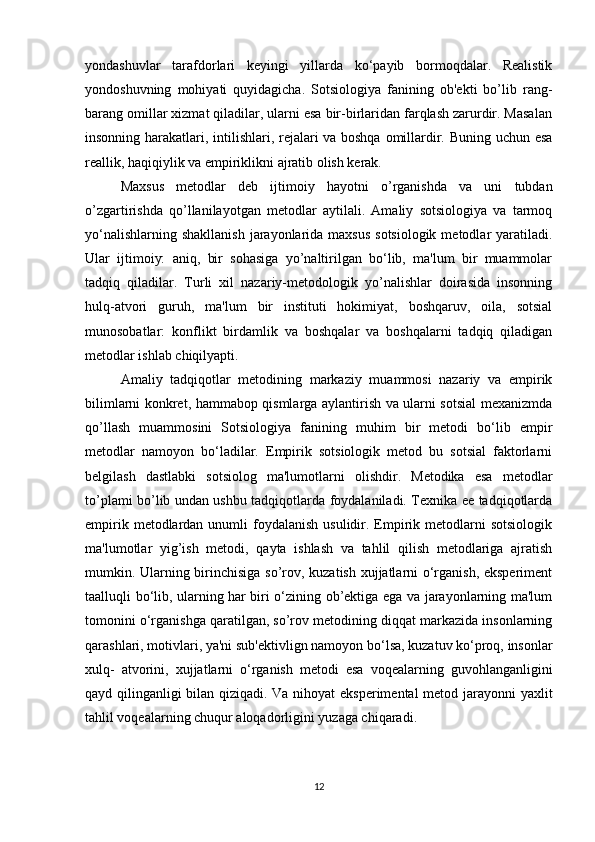 yondashuvlar tarafdorlari keyingi yillarda ko‘payib bormoqdalar. Realistik yondoshuvning mohiyati quyidagicha. Sotsiologiya fanining ob'ekti bo’lib rang-barang omillar xizmat qiladilar, ularni esa bir-birlaridan farqlash zarurdir. Masalan insonning harakatlari, intilishlari, rejalari va boshqa omillardir. Buning uchun esa reallik, haqiqiylik va empiriklikni ajratib olish kerak.

Maxsus metodlar deb ijtimoiy hayotni o’rganishda va uni tubdan o’zgartirishda qo’llanilayotgan metodlar aytilali. Amaliy sotsiologiya va tarmoq yo‘nalishlarning shakllanish jarayonlarida maxsus sotsiologik metodlar yaratiladi. Ular ijtimoiy: aniq, bir sohasiga yo’naltirilgan bo‘lib, ma'lum bir muammolar tadqiq qiladilar. Turli xil nazariy-metodologik yo’nalishlar doirasida insonning hulq-atvori guruh, ma'lum bir instituti hokimiyat, boshqaruv, oila, sotsial munosobatlar: konflikt birdamlik va boshqalar va boshqalarni tadqiq qiladigan metodlar ishlab chiqilyapti.

Amaliy tadqiqotlar metodining markaziy muammosi nazariy va empirik bilimlarni konkret, hammabop qismlarga aylantirish va ularni sotsial mexanizmda qo’llash muammosini Sotsiologiya fanining muhim bir metodi bo‘lib empir metodlar namoyon bo‘ladilar. Empirik sotsiologik metod bu sotsial faktorlarni belgilash dastlabki sotsiolog ma'lumotlarni olishdir. Metodika esa metodlar to’plami bo’lib undan ushbu tadqiqotlarda foydalaniladi. Texnika ee tadqiqotlarda empirik metodlardan unumli foydalanish usulidir. Empirik metodlarni sotsiologik ma'lumotlar yig’ish metodi, qayta ishlash va tahlil qilish metodlariga ajratish mumkin. Ularning birinchisiga so’rov, kuzatish xujjatlarni o‘rganish, eksperiment taalluqli bo‘lib, ularning har biri o‘zining ob’ektiga ega va jarayonlarning ma'lum tomonini o‘rganishga qaratilgan, so’rov metodining diqqat markazida insonlarning qarashlari, motivlari, ya'ni sub'ektivlign namoyon bo‘lsa, kuzatuv ko‘proq, insonlar xulq- atvorini, xujjatlarni o‘rganish metodi esa voqealarning guvohlanganligini qayd qilinganligi bilan qiziqadi. Va nihoyat eksperimental metod jarayonni yaxlit tahlil voqealarning chuqur aloqadorligini yuzaga chiqaradi.

12